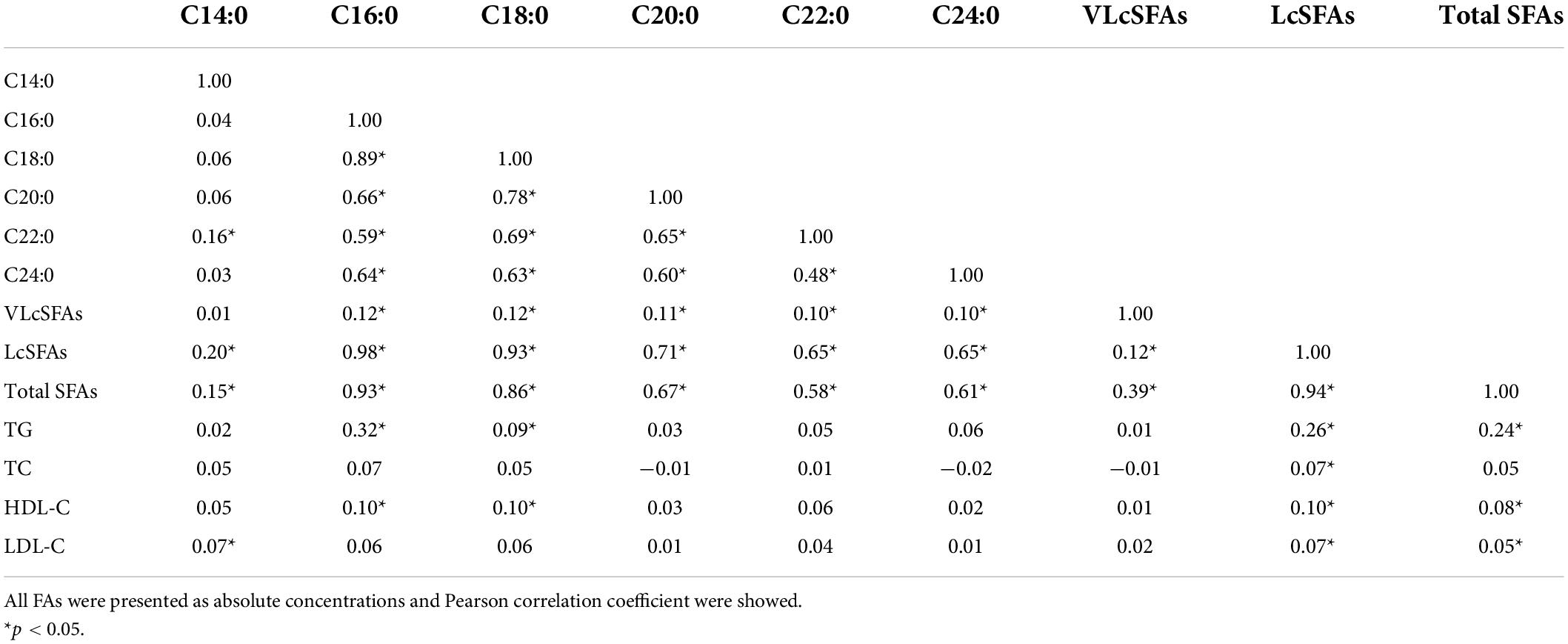 | | C14:0 | C16:0 | C18:0 | C20:0 | C22:0 | C24:0 | VLcSFAs | LcSFAs | Total SFAs |
|---|---|---|---|---|---|---|---|---|---|
| C14:0 | 1.00 | | | | | | | | |
| C16:0 | 0.04 | 1.00 | | | | | | | |
| C18:0 | 0.06 | 0.89* | 1.00 | | | | | | |
| C20:0 | 0.06 | 0.66* | 0.78* | 1.00 | | | | | |
| C22:0 | 0.16* | 0.59* | 0.69* | 0.65* | 1.00 | | | | |
| C24:0 | 0.03 | 0.64* | 0.63* | 0.60* | 0.48* | 1.00 | | | |
| VLcSFAs | 0.01 | 0.12* | 0.12* | 0.11* | 0.10* | 0.10* | 1.00 | | |
| LcSFAs | 0.20* | 0.98* | 0.93* | 0.71* | 0.65* | 0.65* | 0.12* | 1.00 | |
| Total SFAs | 0.15* | 0.93* | 0.86* | 0.67* | 0.58* | 0.61* | 0.39* | 0.94* | 1.00 |
| TG | 0.02 | 0.32* | 0.09* | 0.03 | 0.05 | 0.06 | 0.01 | 0.26* | 0.24* |
| TC | 0.05 | 0.07 | 0.05 | −0.01 | 0.01 | −0.02 | −0.01 | 0.07* | 0.05 |
| HDL-C | 0.05 | 0.10* | 0.10* | 0.03 | 0.06 | 0.02 | 0.01 | 0.10* | 0.08* |
| LDL-C | 0.07* | 0.06 | 0.06 | 0.01 | 0.04 | 0.01 | 0.02 | 0.07* | 0.05* |

All FAs were presented as absolute concentrations and Pearson correlation coefficient were showed.
*$p < 0.05$.